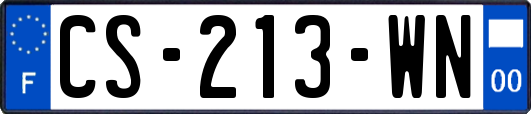 F
CS-213-WN
00